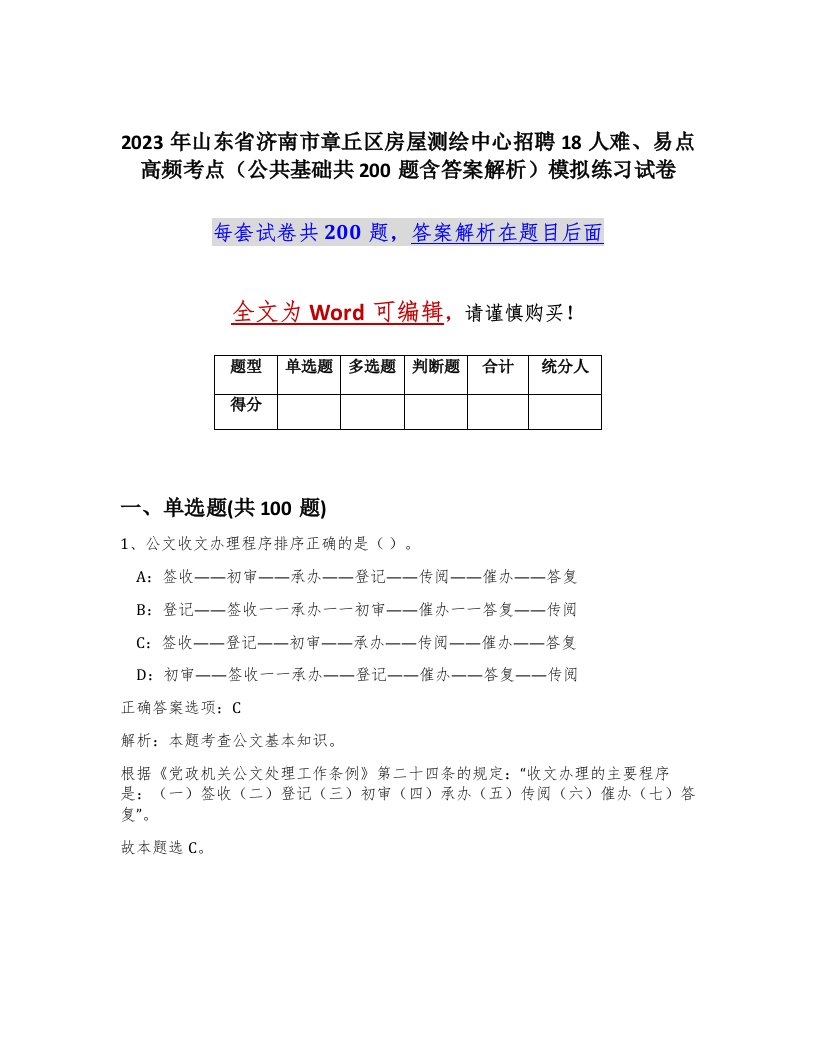 2023年山东省济南市章丘区房屋测绘中心招聘18人难、易点高频考点（公共基础共200题含答案解析）模拟练习试卷

每套试卷共200题，答案解析在题目后面

全文为Word可编辑，请谨慎购买！

| 题型 | 单选题 | 多选题 | 判断题 | 合计 | 统分人 |
|---|---|---|---|---|---|
| 得分 | | | | | |

一、单选题(共100题)

1、公文收文办理程序排序正确的是（）。

A：签收——初审——承办——登记——传阅——催办——答复

B：登记——签收一一承办一一初审——催办一一答复——传阅

C：签收——登记——初审——承办——传阅——催办——答复

D：初审——签收一一承办——登记——催办——答复——传阅

正确答案选项：C

解析：本题考查公文基本知识。

根据《党政机关公文处理工作条例》第二十四条的规定：“收文办理的主要程序是：（一）签收（二）登记（三）初审（四）承办（五）传阅（六）催办（七）答复”。

故本题选C。